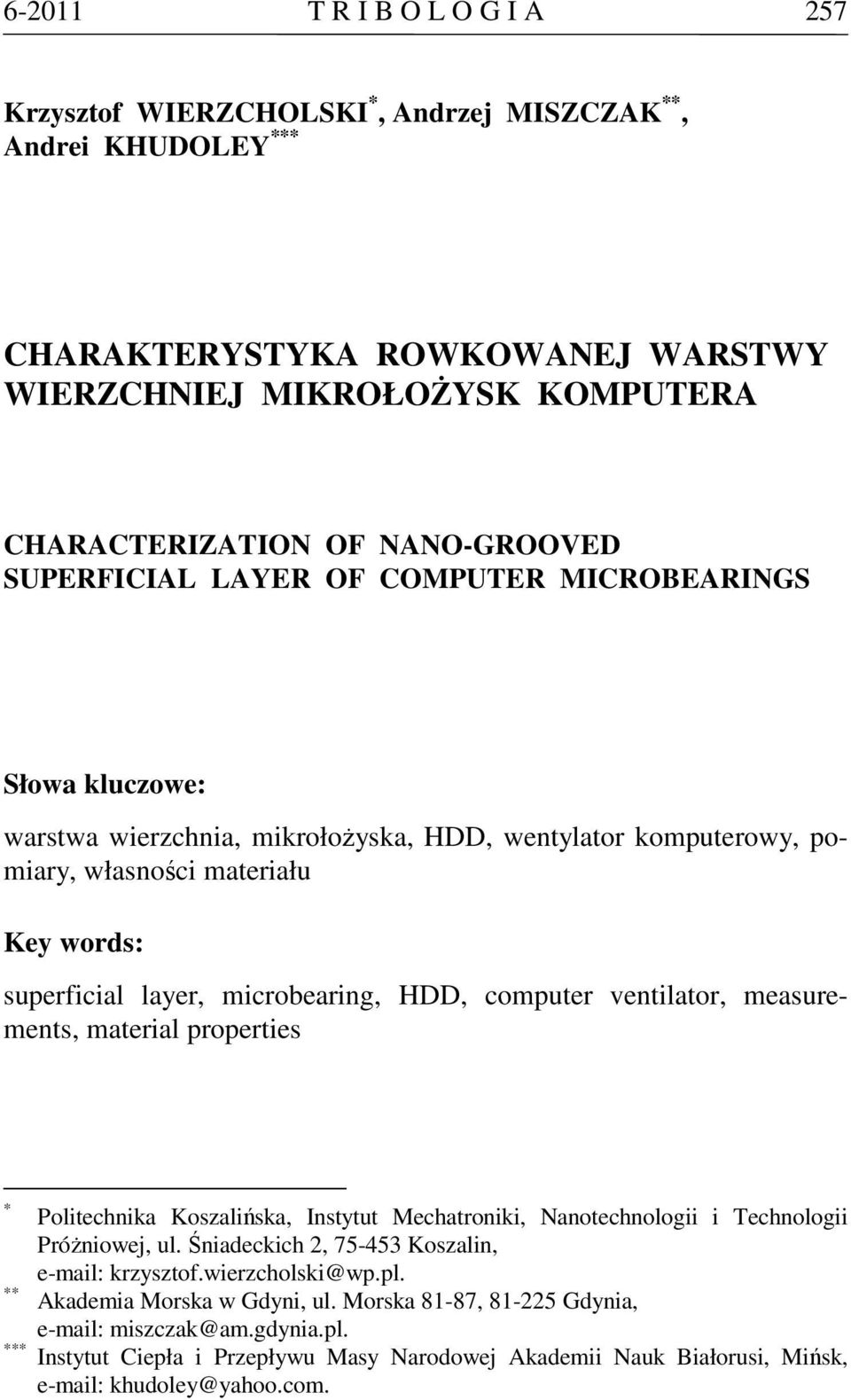 6-2011 T R I B O L O G I A 257

Krzysztof WIERZCHOLSKI$^{*}$, Andrzej MISZCZAK$^{**}$, Andrei KHUDOLEY$^{***}$

CHARAKTERYSTYKA ROWKOWANEJ WARSTWY WIERZCHNIEJ MIKROŁOŻYSK KOMPUTERA

CHARACTERIZATION OF NANO-GROOVED SUPERFICIAL LAYER OF COMPUTER MICROBEARINGS

Słowa kluczowe:

warstwa wierzchnia, mikrołożyska, HDD, wentylator komputerowy, pomiary, własności materiału

Key words:

superficial layer, microbearing, HDD, computer ventilator, measurements, material properties

$^{*}$ Politechnika Koszalińska, Instytut Mechatroniki, Nanotechnologii i Technologii Próżniowej, ul. Śniadeckich 2, 75-453 Koszalin, e-mail: krzysztof.wierzcholski@wp.pl.

$^{**}$ Akademia Morska w Gdyni, ul. Morska 81-87, 81-225 Gdynia, e-mail: miszczak@am.gdynia.pl.

$^{***}$ Instytut Ciepła i Przepływu Masy Narodowej Akademii Nauk Białorusi, Mińsk, e-mail: khudoley@yahoo.com.